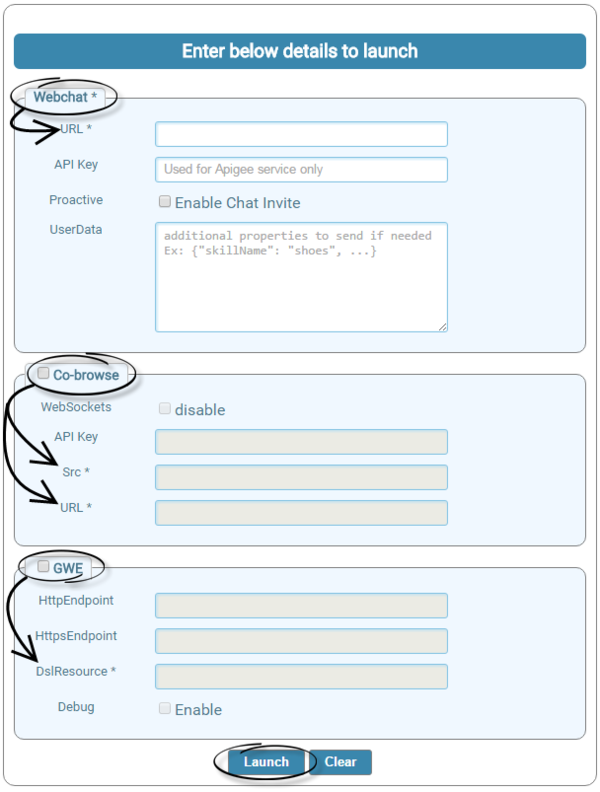 Enter below details to launch

Webchat *

URL *

API Key Used for Apigee service only

Proactive Enable Chat Invite

UserData additional properties to send if needed Ex: {"skillName": "shoes", ...}

Co-browse

WebSockets disable

API Key

Src *

URL *

GWE

HttpEndpoint

HttpsEndpoint

DslResource *

Debug Enable

Launch Clear